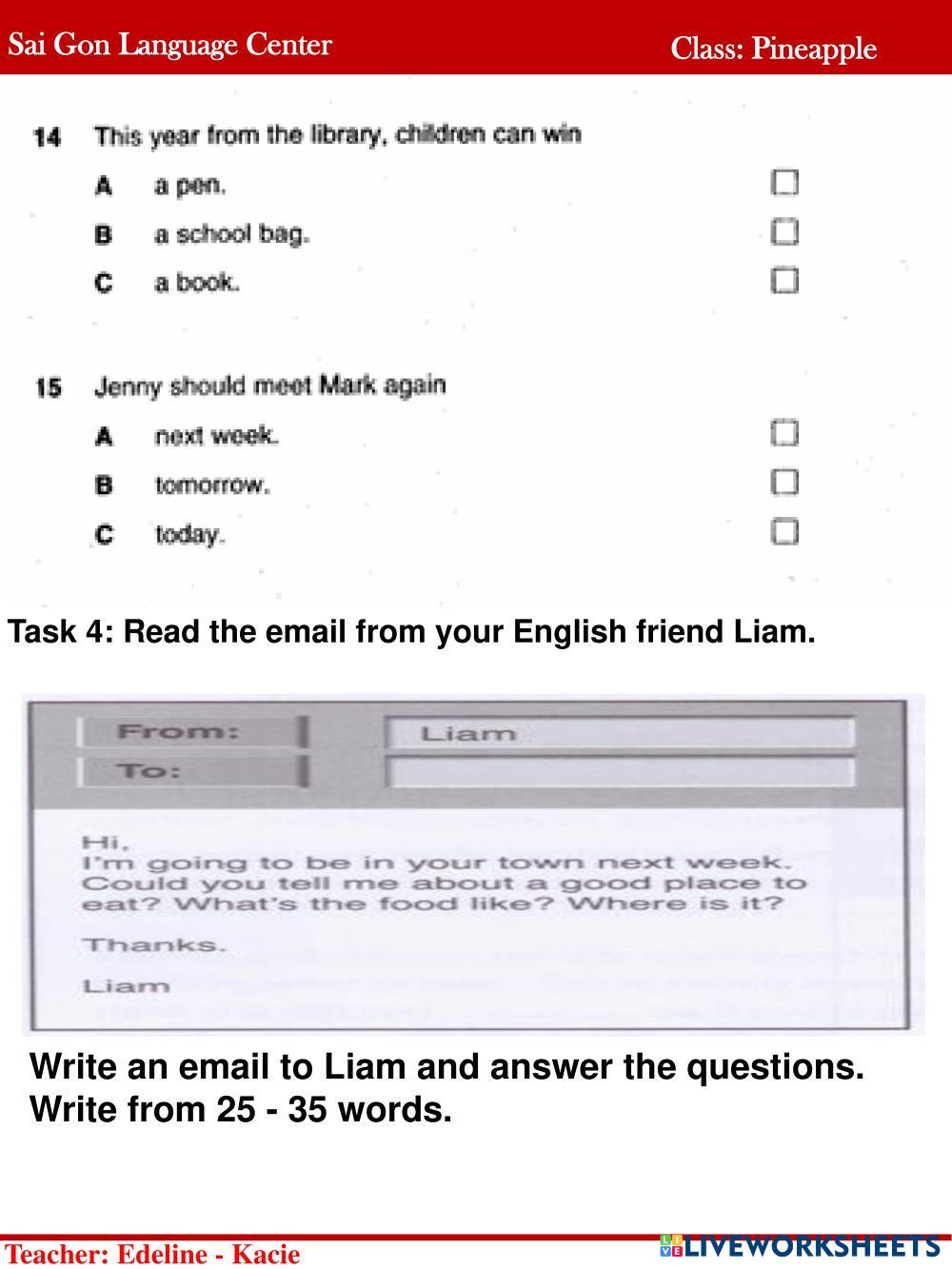 Sai Gon Language Center

Class: Pineapple

14 This year from the library, children can win

A a pen.

B a school bag.

C a book.

15 Jenny should meet Mark again

A next week.

B tomorrow.

C today.

Task 4: Read the email from your English friend Liam.

From: Liam

To:

Hi,
I'm going to be in your town next week. Could you tell me about a good place to eat? What's the food like? Where is it?

Thanks.

Liam

Write an email to Liam and answer the questions.
Write from 25 - 35 words.

Teacher: Edeline - Kacie

LIVEWORKSHEETS